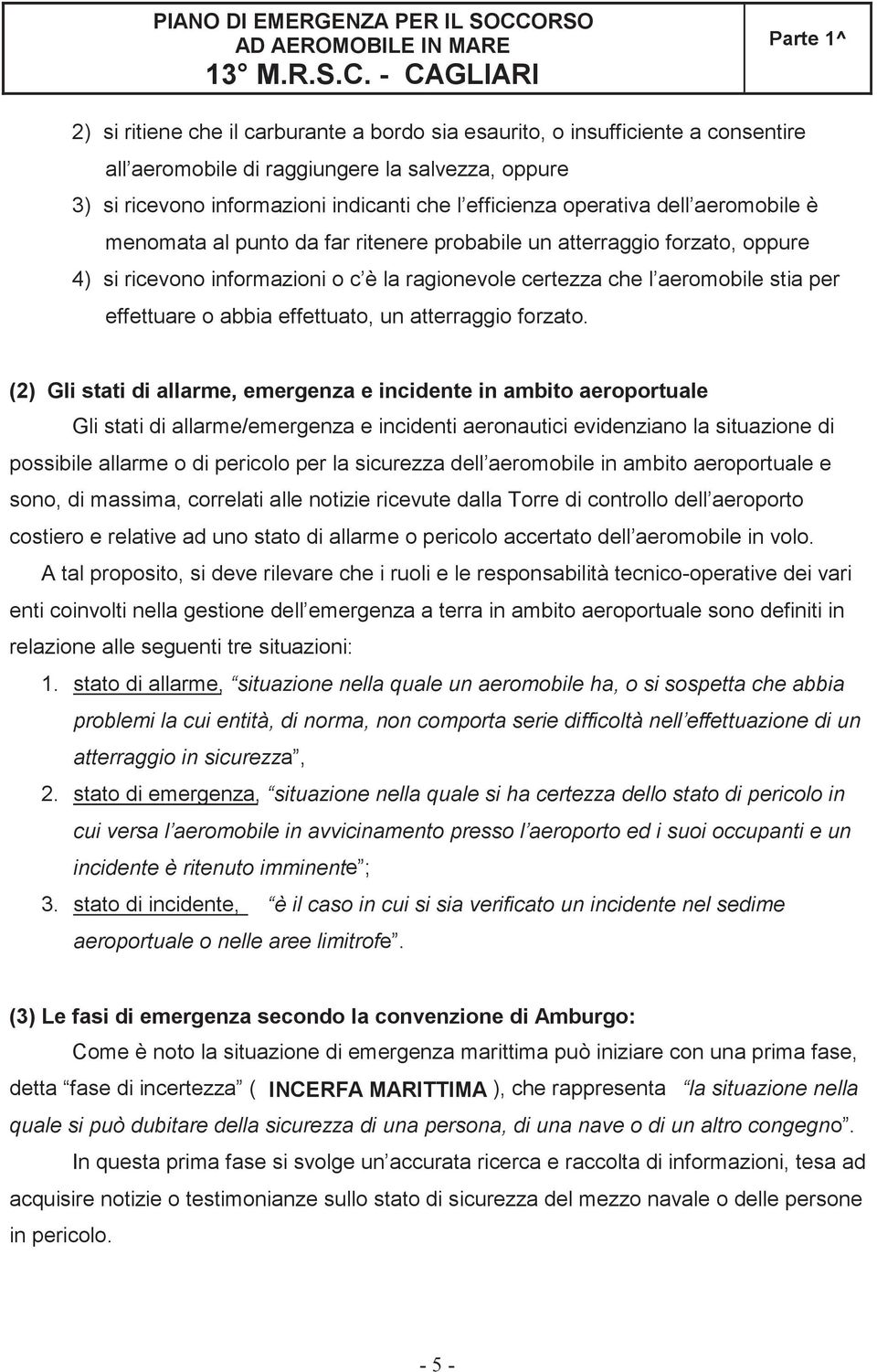 PIANO DI EMERGENZA PER IL SOCCORSO AD AEROMOBILE IN MARE
13° M.R.S.C. - CAGLIARI

Parte 1^

2) si ritiene che il carburante a bordo sia esaurito, o insufficiente a consentire all aeromobile di raggiungere la salvezza, oppure
3) si ricevono informazioni indicanti che l efficienza operativa dell aeromobile è menomata al punto da far ritenere probabile un atterraggio forzato, oppure
4) si ricevono informazioni o c è la ragionevole certezza che l aeromobile stia per effettuare o abbia effettuato, un atterraggio forzato.

(2) Gli stati di allarme, emergenza e incidente in ambito aeroportuale

Gli stati di allarme/emergenza e incidenti aeronautici evidenziano la situazione di possibile allarme o di pericolo per la sicurezza dell aeromobile in ambito aeroportuale e sono, di massima, correlati alle notizie ricevute dalla Torre di controllo dell aeroporto costiero e relative ad uno stato di allarme o pericolo accertato dell aeromobile in volo.

A tal proposito, si deve rilevare che i ruoli e le responsabilità tecnico-operative dei vari enti coinvolti nella gestione dell emergenza a terra in ambito aeroportuale sono definiti in relazione alle seguenti tre situazioni:

1. stato di allarme, situazione nella quale un aeromobile ha, o si sospetta che abbia problemi la cui entità, di norma, non comporta serie difficoltà nell effettuazione di un atterraggio in sicurezza ,
2. stato di emergenza, situazione nella quale si ha certezza dello stato di pericolo in cui versa l aeromobile in avvicinamento presso l aeroporto ed i suoi occupanti e un incidente è ritenuto imminente ;
3. stato di incidente, è il caso in cui si sia verificato un incidente nel sedime aeroportuale o nelle aree limitrofe .

(3) Le fasi di emergenza secondo la convenzione di Amburgo:

Come è noto la situazione di emergenza marittima può iniziare con una prima fase, detta fase di incertezza ( INCERFA MARITTIMA ), che rappresenta la situazione nella quale si può dubitare della sicurezza di una persona, di una nave o di un altro congegno .

In questa prima fase si svolge un accurata ricerca e raccolta di informazioni, tesa ad acquisire notizie o testimonianze sullo stato di sicurezza del mezzo navale o delle persone in pericolo.

- 5 -